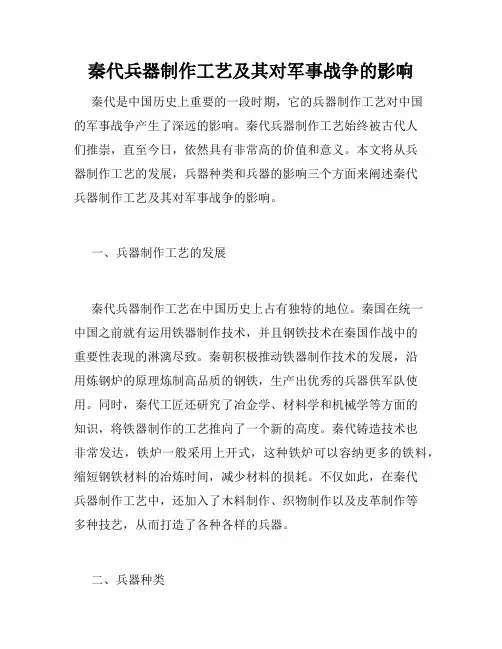 秦代兵器制作工艺及其对军事战争的影响

秦代是中国历史上重要的一段时期，它的兵器制作工艺对中国的军事战争产生了深远的影响。秦代兵器制作工艺始终被古代人们推崇，直至今日，依然具有非常高的价值和意义。本文将从兵器制作工艺的发展，兵器种类和兵器的影响三个方面来阐述秦代兵器制作工艺及其对军事战争的影响。

一、兵器制作工艺的发展

秦代兵器制作工艺在中国历史上占有独特的地位。秦国在统一中国之前就有运用铁器制作技术，并且钢铁技术在秦国作战中的重要性表现的淋漓尽致。秦朝积极推动铁器制作技术的发展，沿用炼钢炉的原理炼制高品质的钢铁，生产出优秀的兵器供军队使用。同时，秦代工匠还研究了冶金学、材料学和机械学等方面的知识，将铁器制作的工艺推向了一个新的高度。秦代铸造技术也非常发达，铁炉一般采用上开式，这种铁炉可以容纳更多的铁料，缩短钢铁材料的冶炼时间，减少材料的损耗。不仅如此，在秦代兵器制作工艺中，还加入了木料制作、织物制作以及皮革制作等多种技艺，从而打造了各种各样的兵器。

二、兵器种类